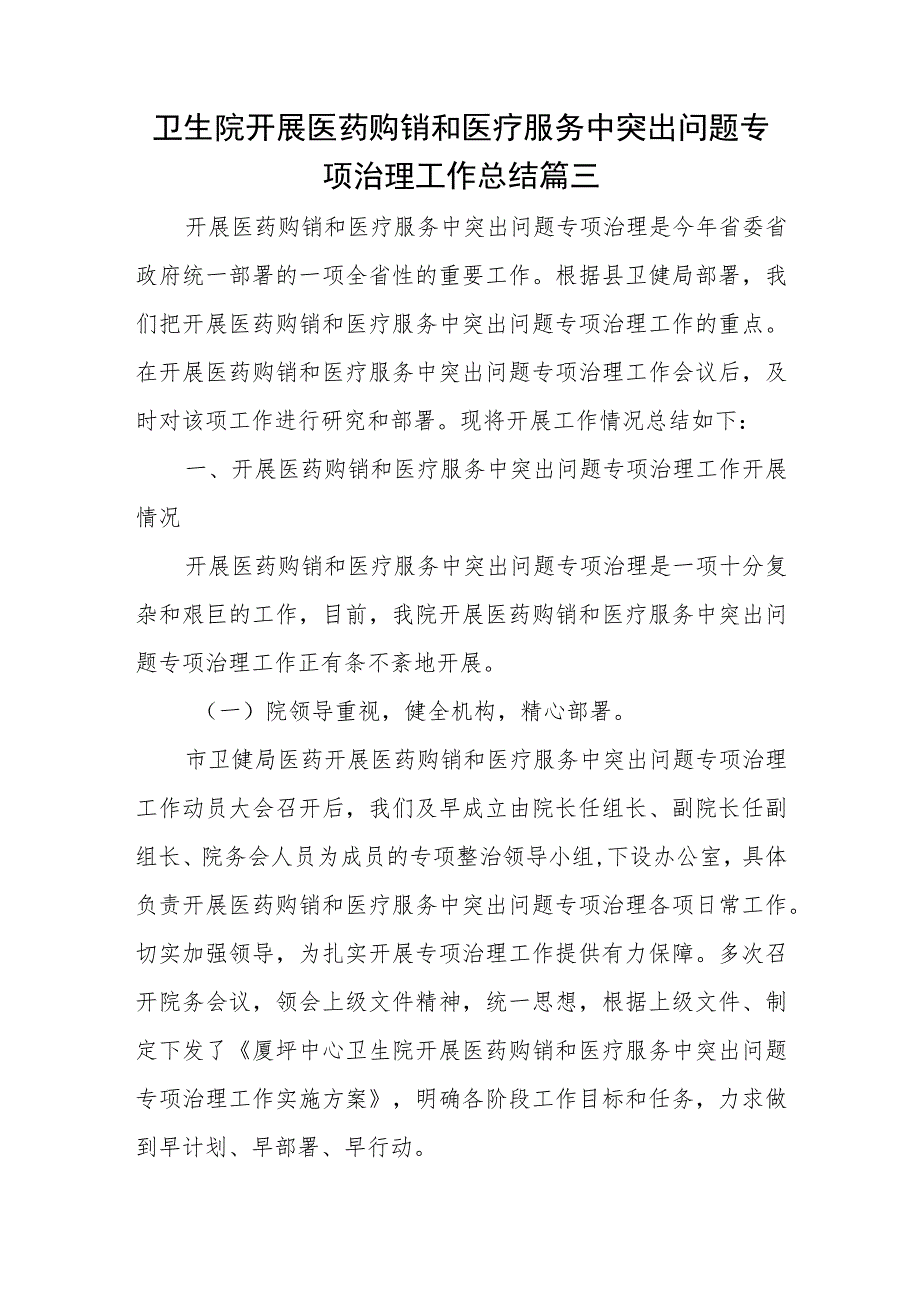 卫生院开展医药购销和医疗服务中突出问题专项治理工作总结篇三

开展医药购销和医疗服务中突出问题专项治理是今年省委省政府统一部署的一项全省性的重要工作。根据县卫健局部署，我们把开展医药购销和医疗服务中突出问题专项治理工作的重点。在开展医药购销和医疗服务中突出问题专项治理工作会议后，及时对该项工作进行研究和部署。现将开展工作情况总结如下：

一、开展医药购销和医疗服务中突出问题专项治理工作开展情况

开展医药购销和医疗服务中突出问题专项治理是一项十分复杂和艰巨的工作，目前，我院开展医药购销和医疗服务中突出问题专项治理工作正有条不紊地开展。

（一）院领导重视，健全机构，精心部署。

市卫健局医药开展医药购销和医疗服务中突出问题专项治理工作动员大会召开后，我们及早成立由院长任组长、副院长任副组长、院务会人员为成员的专项整治领导小组，下设办公室，具体负责开展医药购销和医疗服务中突出问题专项治理各项日常工作。切实加强领导，为扎实开展专项治理工作提供有力保障。多次召开院务会议，领会上级文件精神，统一思想，根据上级文件、制定下发了《厦坪中心卫生院开展医药购销和医疗服务中突出问题专项治理工作实施方案》，明确各阶段工作目标和任务，力求做到早计划、早部署、早行动。